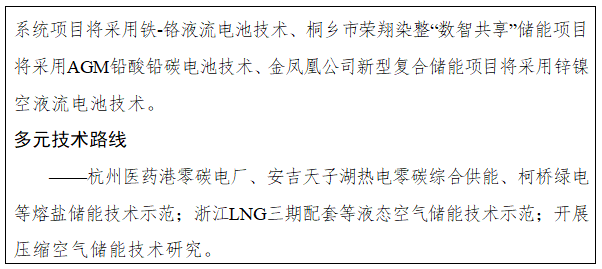 系统项目将采用铁-铬液流电池技术、桐乡市荣翔染整“数智共享”储能项目将采用AGM铅酸铅碳电池技术、金凤凰公司新型复合储能项目将采用锌镍空液流电池技术。

多元技术路线

——杭州医药港零碳电厂、安吉天子湖热电零碳综合供能、柯桥绿电等熔盐储能技术示范；浙江LNG三期配套等液态空气储能技术示范；开展压缩空气储能技术研究。